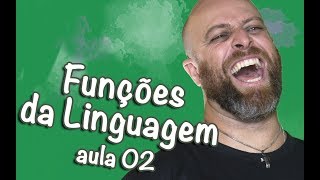 Funções da Linguagem
aula 02